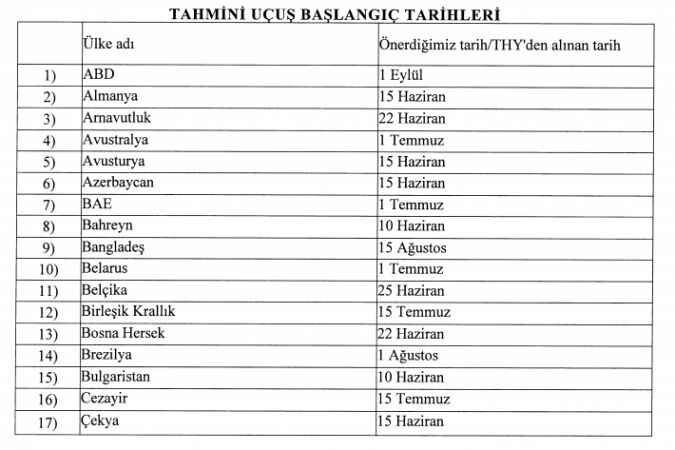 TAHMİNİ UÇUŞ BAŞLANGIÇ TARİHLERİ

| | Ülke adı | Önerdiğimiz tarih/THY'den alınan tarih |
|---|---|---|
| 1) | ABD | 1 Eylül |
| 2) | Almanya | 15 Haziran |
| 3) | Arnavutluk | 22 Haziran |
| 4) | Avustralya | 1 Temmuz |
| 5) | Avusturya | 15 Haziran |
| 6) | Azerbaycan | 15 Haziran |
| 7) | BAE | 1 Temmuz |
| 8) | Bahreyn | 10 Haziran |
| 9) | Bangladeş | 15 Ağustos |
| 10) | Belarus | 1 Temmuz |
| 11) | Belçika | 25 Haziran |
| 12) | Birleşik Krallık | 15 Temmuz |
| 13) | Bosna Hersek | 22 Haziran |
| 14) | Brezilya | 1 Ağustos |
| 15) | Bulgaristan | 10 Haziran |
| 16) | Cezayir | 15 Temmuz |
| 17) | Çekya | 15 Haziran |